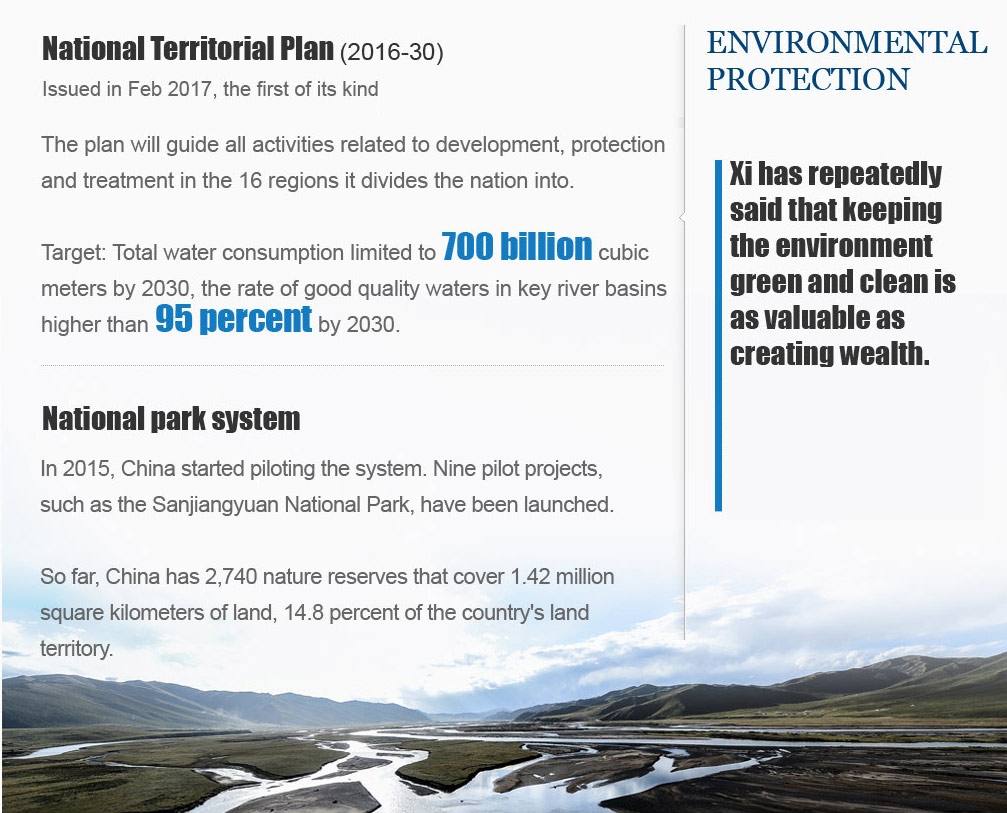 National Territorial Plan (2016-30)
Issued in Feb 2017, the first of its kind

The plan will guide all activities related to development, protection and treatment in the 16 regions it divides the nation into.

Target: Total water consumption limited to 700 billion cubic meters by 2030, the rate of good quality waters in key river basins higher than 95 percent by 2030.

National park system
In 2015, China started piloting the system. Nine pilot projects, such as the Sanjiangyuan National Park, have been launched.

So far, China has 2,740 nature reserves that cover 1.42 million square kilometers of land, 14.8 percent of the country's land territory.

ENVIRONMENTAL PROTECTION

Xi has repeatedly said that keeping the environment green and clean is as valuable as creating wealth.